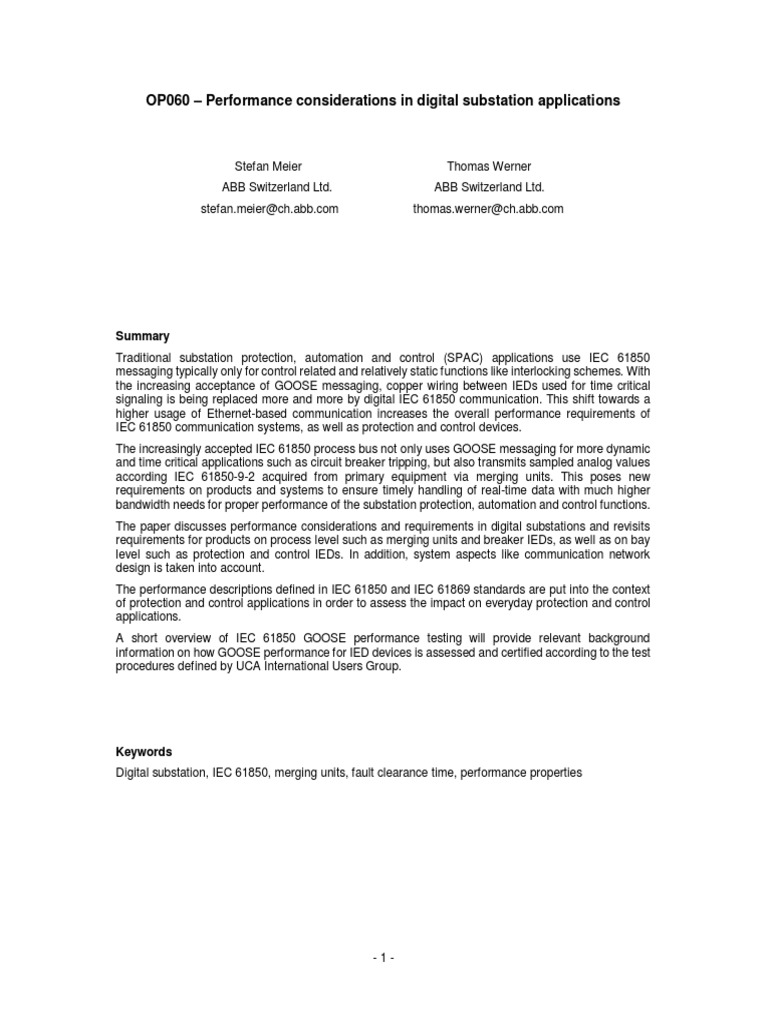 OP060 – Performance considerations in digital substation applications

Stefan Meier
ABB Switzerland Ltd.
stefan.meier@ch.abb.com

Thomas Werner
ABB Switzerland Ltd.
thomas.werner@ch.abb.com

Summary

Traditional substation protection, automation and control (SPAC) applications use IEC 61850 messaging typically only for control related and relatively static functions like interlocking schemes. With the increasing acceptance of GOOSE messaging, copper wiring between IEDs used for time critical signaling is being replaced more and more by digital IEC 61850 communication. This shift towards a higher usage of Ethernet-based communication increases the overall performance requirements of IEC 61850 communication systems, as well as protection and control devices.

The increasingly accepted IEC 61850 process bus not only uses GOOSE messaging for more dynamic and time critical applications such as circuit breaker tripping, but also transmits sampled analog values according IEC 61850-9-2 acquired from primary equipment via merging units. This poses new requirements on products and systems to ensure timely handling of real-time data with much higher bandwidth needs for proper performance of the substation protection, automation and control functions.

The paper discusses performance considerations and requirements in digital substations and revisits requirements for products on process level such as merging units and breaker IEDs, as well as on bay level such as protection and control IEDs. In addition, system aspects like communication network design is taken into account.

The performance descriptions defined in IEC 61850 and IEC 61869 standards are put into the context of protection and control applications in order to assess the impact on everyday protection and control applications.

A short overview of IEC 61850 GOOSE performance testing will provide relevant background information on how GOOSE performance for IED devices is assessed and certified according to the test procedures defined by UCA International Users Group.

Keywords

Digital substation, IEC 61850, merging units, fault clearance time, performance properties

- 1 -